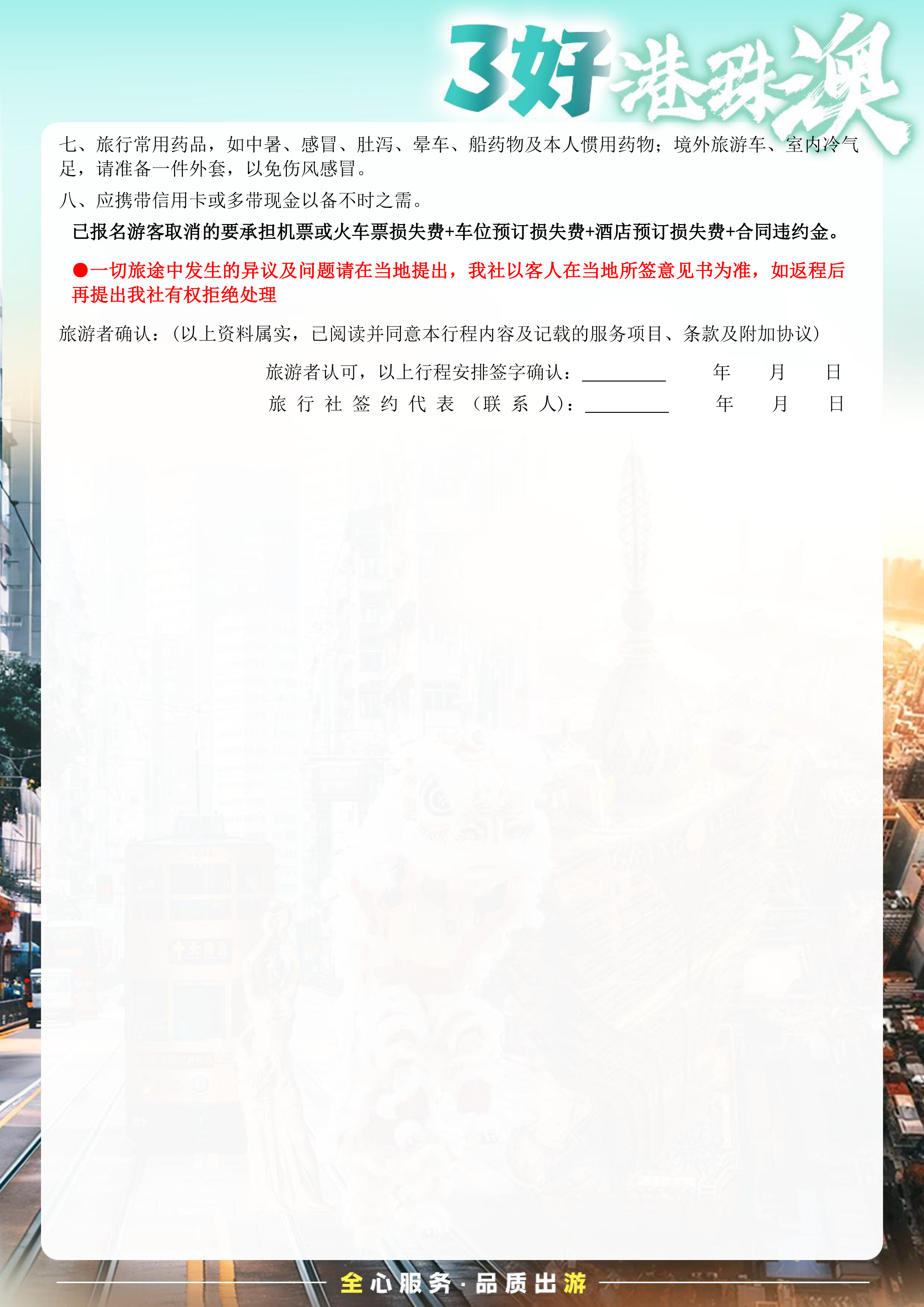 3好港珠澳

七、旅行常用药品，如中暑、感冒、肚泻、晕车、船药物及本人惯用药物；境外旅游车、室内冷气足，请准备一件外套，以免伤风感冒。

八、应携带信用卡或多带现金以备不时之需。

已报名游客取消的要承担机票或火车票损失费+车位预订损失费+酒店预订损失费+合同违约金。

●一切旅途中发生的异议及问题请在当地提出，我社以客人在当地所签意见书为准，如返程后再提出我社有权拒绝处理

旅游者确认：（以上资料属实，已阅读并同意本行程内容及记载的服务项目、条款及附加协议）

旅游者认可，以上行程安排签字确认：____ 年 月 日
旅行社签约代表（联系人）：____ 年 月 日

全心服务·品质出游